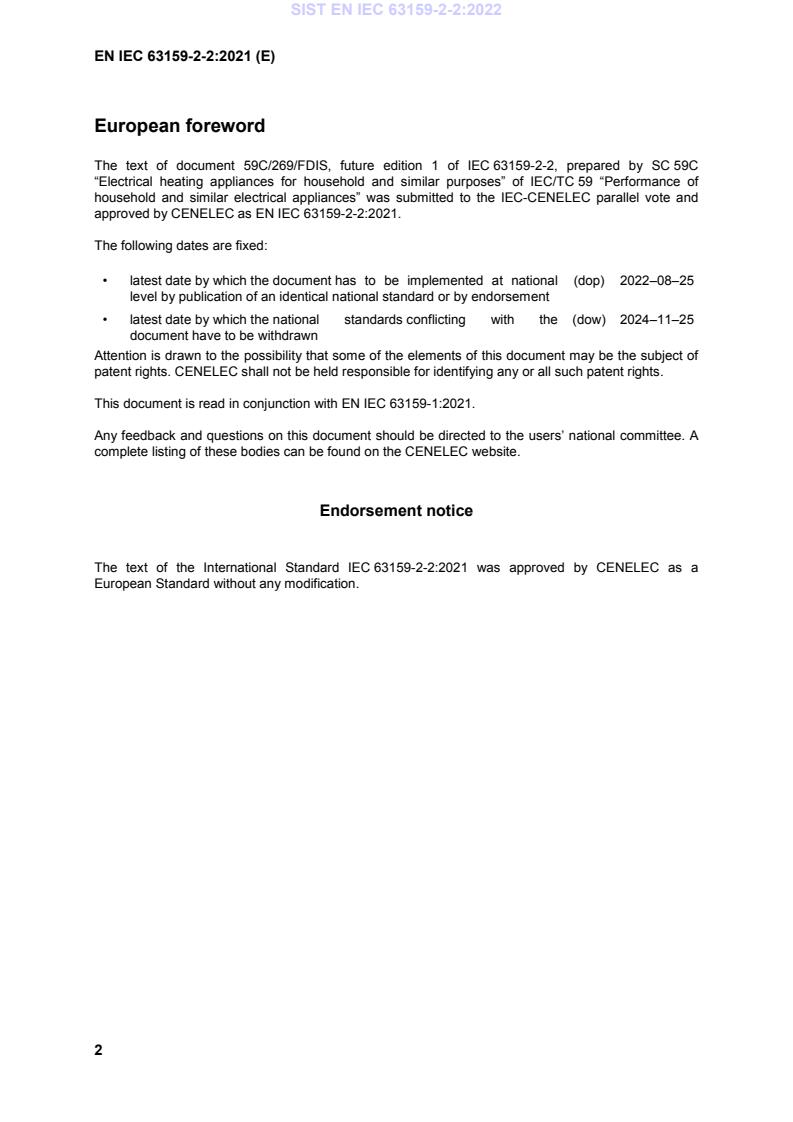 SIST EN IEC 63159-2-2:2022

EN IEC 63159-2-2:2021 (E)

European foreword

The text of document 59C/269/FDIS, future edition 1 of IEC 63159-2-2, prepared by SC 59C "Electrical heating appliances for household and similar purposes" of IEC/TC 59 "Performance of household and similar electrical appliances" was submitted to the IEC-CENELEC parallel vote and approved by CENELEC as EN IEC 63159-2-2:2021.

The following dates are fixed:

• latest date by which the document has to be implemented at national level by publication of an identical national standard or by endorsement (dop) 2022–08–25

• latest date by which the national standards conflicting with the document have to be withdrawn (dow) 2024–11–25

Attention is drawn to the possibility that some of the elements of this document may be the subject of patent rights. CENELEC shall not be held responsible for identifying any or all such patent rights.

This document is read in conjunction with EN IEC 63159-1:2021.

Any feedback and questions on this document should be directed to the users' national committee. A complete listing of these bodies can be found on the CENELEC website.

Endorsement notice

The text of the International Standard IEC 63159-2-2:2021 was approved by CENELEC as a European Standard without any modification.

2